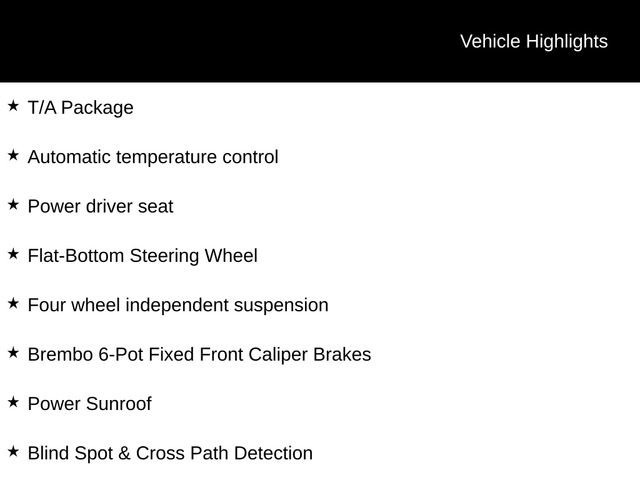 Vehicle Highlights

★ T/A Package

★ Automatic temperature control

★ Power driver seat

★ Flat-Bottom Steering Wheel

★ Four wheel independent suspension

★ Brembo 6-Pot Fixed Front Caliper Brakes

★ Power Sunroof

★ Blind Spot & Cross Path Detection